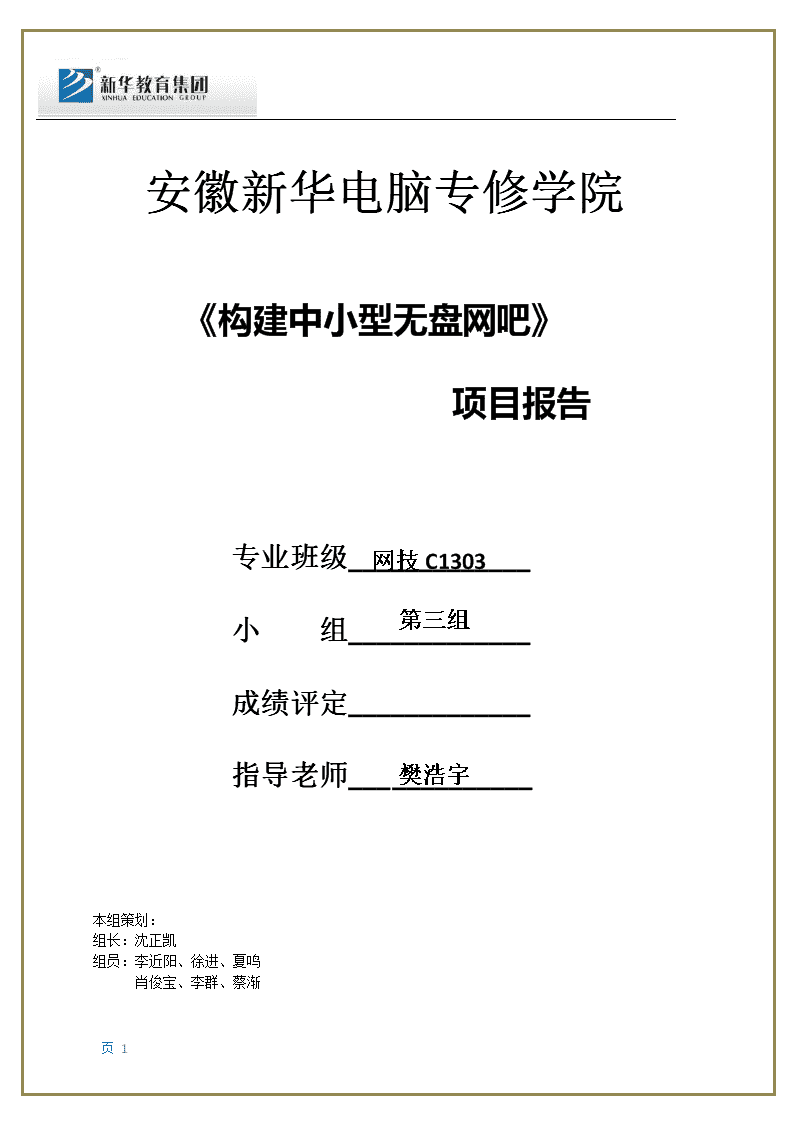 新华教育集团
XINHUA EDUCATION GROUP

安徽新华电脑专修学院

《构建中小型无盘网吧》

项目报告

专业班级 网技 C1303

小　　组 第三组

成绩评定

指导老师 樊浩宇

本组策划：
组长：沈正凯
组员：李近阳、徐进、夏鸣
肖俊宝、李群、蔡渐

页 1